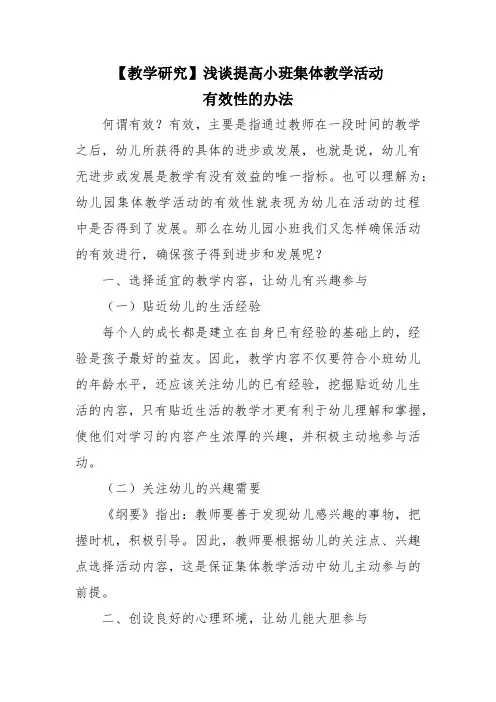 【教学研究】浅谈提高小班集体教学活动有效性的办法

何谓有效？有效，主要是指通过教师在一段时间的教学之后，幼儿所获得的具体的进步或发展，也就是说，幼儿有无进步或发展是教学有没有效益的唯一指标。也可以理解为：幼儿园集体教学活动的有效性就表现为幼儿在活动的过程中是否得到了发展。那么在幼儿园小班我们又怎样确保活动的有效进行，确保孩子得到进步和发展呢？

一、选择适宜的教学内容，让幼儿有兴趣参与

（一）贴近幼儿的生活经验

每个人的成长都是建立在自身已有经验的基础上的，经验是孩子最好的益友。因此，教学内容不仅要符合小班幼儿的年龄水平，还应该关注幼儿的已有经验，挖掘贴近幼儿生活的内容，只有贴近生活的教学才更有利于幼儿理解和掌握，使他们对学习的内容产生浓厚的兴趣，并积极主动地参与活动。

（二）关注幼儿的兴趣需要

《纲要》指出：教师要善于发现幼儿感兴趣的事物，把握时机，积极引导。因此，教师要根据幼儿的关注点、兴趣点选择活动内容，这是保证集体教学活动中幼儿主动参与的前提。

二、创设良好的心理环境，让幼儿能大胆参与